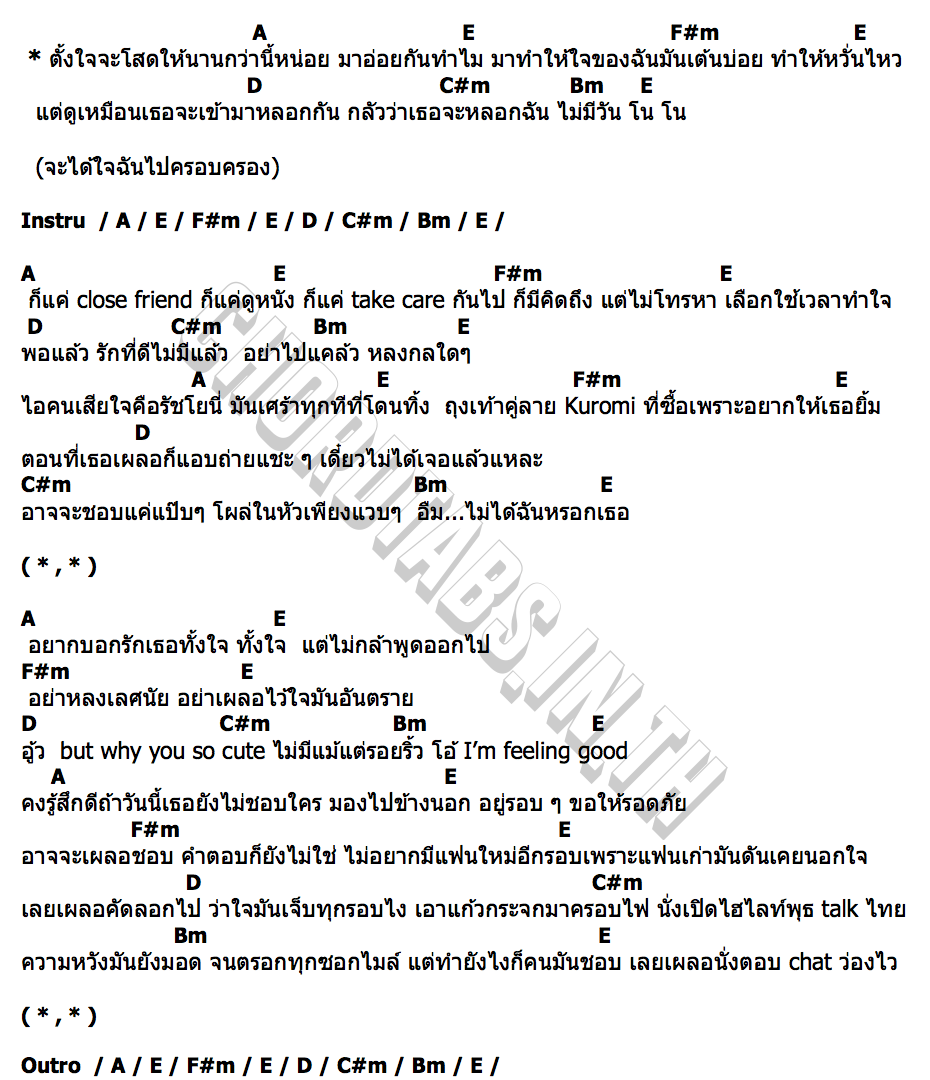 A E F#m E
* ตั้งใจจะโสดให้นานกว่านี้หน่อย มาอ่อยกันทำไม มาทำให้ใจของฉันมันเต้นบ่อย ทำให้หวั่นไหว
D C#m Bm E
แต่ดูเหมือนเธอจะเข้ามาหลอกกัน กลัวว่าเธอจะหลอกฉัน ไม่มีวัน โน โน

(จะได้ใจฉันไปครอบครอง)

Instru / A / E / F#m / E / D / C#m / Bm / E /

A E F#m E
ก็แค่ close friend ก็แค่ดูหนัง ก็แค่ take care กันไป ก็มีคิดถึง แต่ไม่โทรหา เลือกใช้เวลาทำใจ
D C#m Bm E
พอแล้ว รักที่ดีไม่มีแล้ว อย่าไปแคล้ว หลงกลใดๆ
A E F#m E
ไอคนเสียใจคือรัชโยนี่ มันเศร้าทุกทีที่โดนทิ้ง ถุงเท้าคู่ลาย Kuromi ที่ซื้อเพราะอยากให้เธอยิ้ม
D
ตอนที่เธอเผลอก็แอบถ่ายแชะ ๆ เดี๋ยวไม่ได้เจอแล้วแหละ
C#m Bm E
อาจจะชอบแค่แป๊บๆ โผล่ในหัวเพียงแวบๆ อืม...ไม่ได้ฉันหรอกเธอ

( * , * )

A E
อยากบอกรักเธอทั้งใจ ทั้งใจ แต่ไม่กล้าพูดออกไป
F#m E
อย่าหลงเลศนัย อย่าเผลอไว้ใจมันอันตราย
D C#m Bm E
อู้ว but why you so cute ไม่มีแม้แต่รอยริ้ว โอ้ I'm feeling good
A E
คงรู้สึกดีถ้าวันนี้เธอยังไม่ชอบใคร มองไปข้างนอก อยู่รอบ ๆ ขอให้รอดภัย
F#m E
อาจจะเผลอชอบ คำตอบก็ยังไม่ใช่ ไม่อยากมีแฟนใหม่อีกรอบเพราะแฟนเก่ามันดันเคยนอกใจ
D C#m
เลยเผลอคัดลอกไป ว่าใจมันเจ็บทุกรอบไง เอาแก้วกระจกมาครอบไฟ นั่งเปิดไฮไลท์พุธ talk ไทย
Bm E
ความหวังมันยังมอด จนตรอกทุกซอกไมล์ แต่ทำยังไงก็คนมันชอบ เลยเผลอนั่งตอบ chat ว่องไว

( * , * )

Outro / A / E / F#m / E / D / C#m / Bm / E /

CHORDTABS.IN.TH